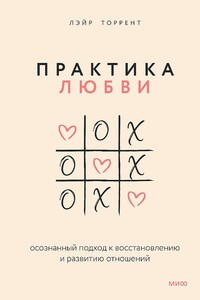 ЛЭЙР ТОРРЕНТ

ПРАКТИКА
ЛЮБВИ

O X
O X
O X

осознанный подход к восстановлению и развитию отношений

МИФ